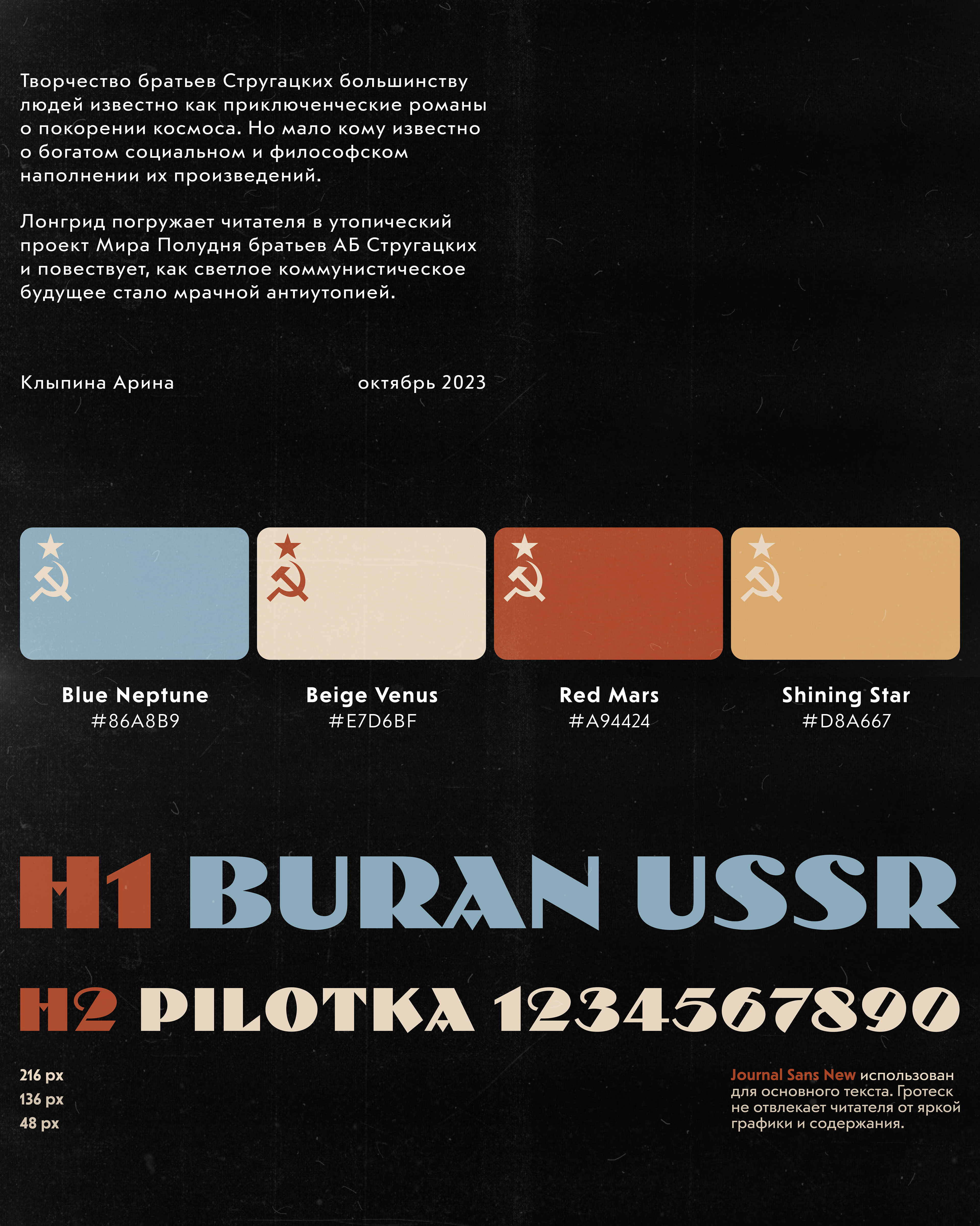 Творчество братьев Стругацких большинству людей известно как приключенческие романы о покорении космоса. Но мало кому известно о богатом социальном и философском наполнении их произведений.

Лонгрид погружает читателя в утопический проект Мира Полудня братьев АБ Стругацких и повествует, как светлое коммунистическое будущее стало мрачной антиутопией.

Клыпина Арина

октябрь 2023

Blue Neptune
#86A8B9

Beige Venus
#E7D6BF

Red Mars
#A94424

Shining Star
#D8A667

H1 BURAN USSR

H2 PILOTKA 1234567890

216 px
136 px
48 px

Journal Sans New использован для основного текста. Гротеск не отвлекает читателя от яркой графики и содержания.